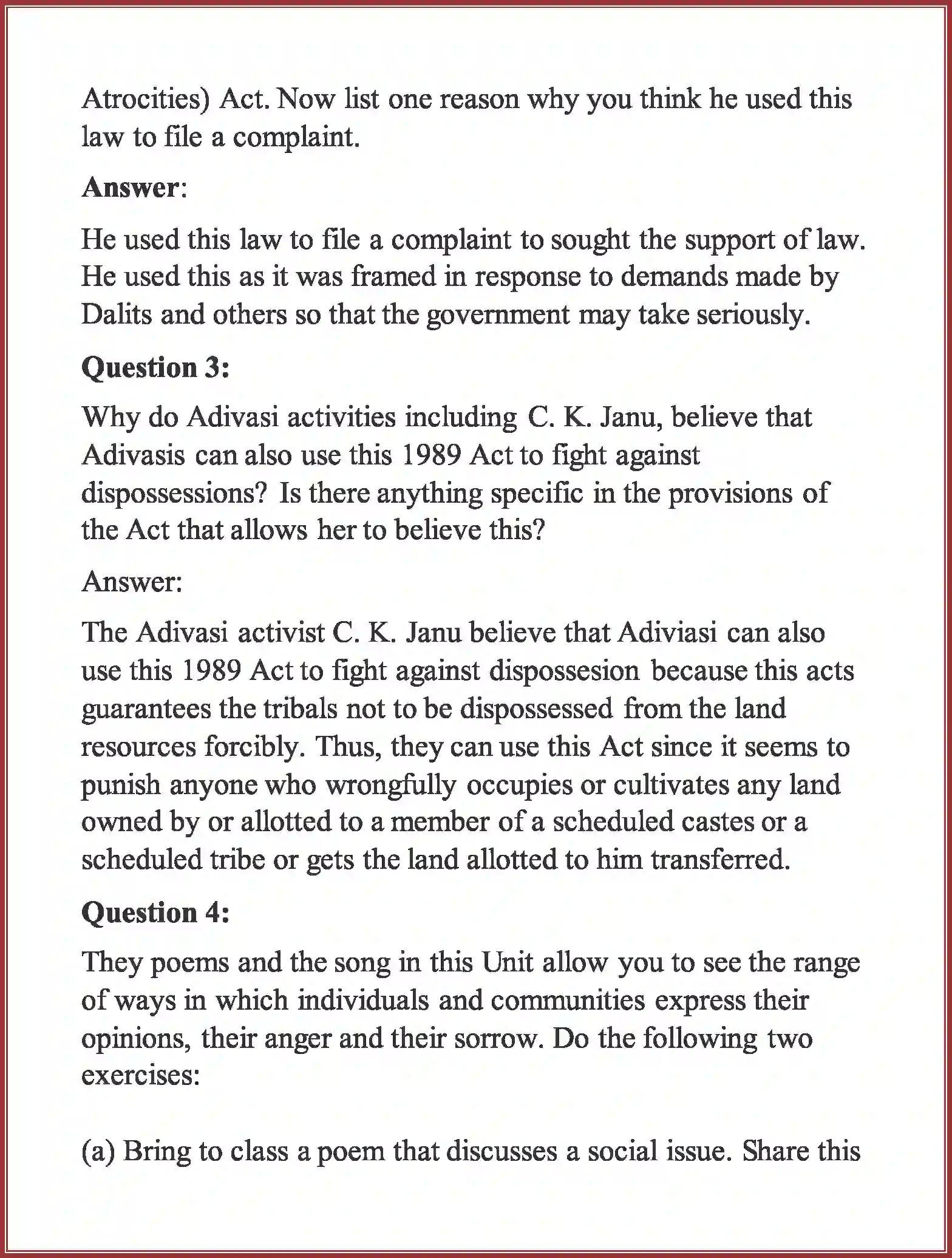 Atrocities) Act. Now list one reason why you think he used this law to file a complaint.

Answer:

He used this law to file a complaint to sought the support of law. He used this as it was framed in response to demands made by Dalits and others so that the government may take seriously.

Question 3:

Why do Adivasi activities including C. K. Janu, believe that Adivasis can also use this 1989 Act to fight against dispossessions? Is there anything specific in the provisions of the Act that allows her to believe this?

Answer:

The Adivasi activist C. K. Janu believe that Adiviasi can also use this 1989 Act to fight against dispossesion because this acts guarantees the tribals not to be dispossessed from the land resources forcibly. Thus, they can use this Act since it seems to punish anyone who wrongfully occupies or cultivates any land owned by or allotted to a member of a scheduled castes or a scheduled tribe or gets the land allotted to him transferred.

Question 4:

They poems and the song in this Unit allow you to see the range of ways in which individuals and communities express their opinions, their anger and their sorrow. Do the following two exercises:

(a) Bring to class a poem that discusses a social issue. Share this